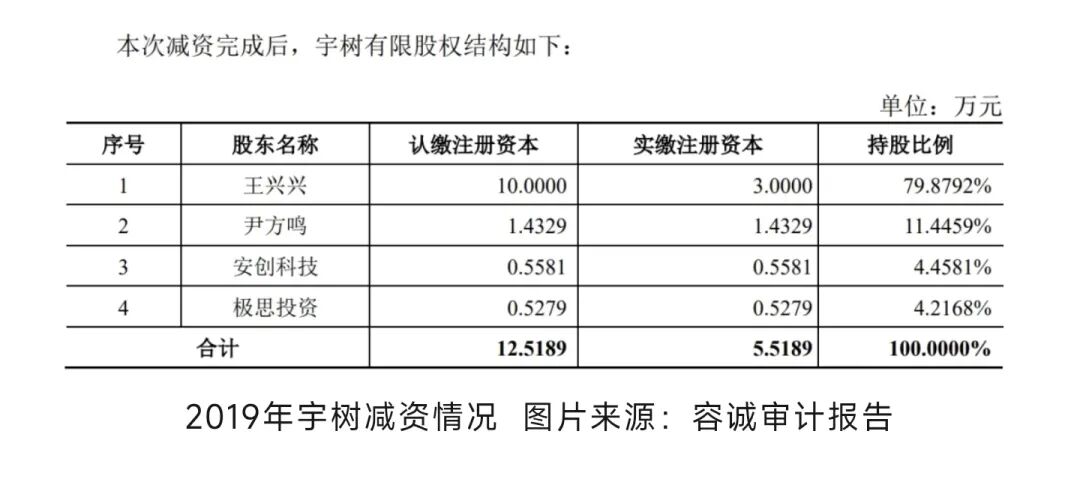 本次减资完成后，宇树有限股权结构如下：

单位：万元

| 序号 | 股东名称 | 认缴注册资本 | 实缴注册资本 | 持股比例 |
|---|---|---|---|---|
| 1 | 王兴兴 | 10.0000 | 3.0000 | 79.8792% |
| 2 | 尹方鸣 | 1.4329 | 1.4329 | 11.4459% |
| 3 | 安创科技 | 0.5581 | 0.5581 | 4.4581% |
| 4 | 极思投资 | 0.5279 | 0.5279 | 4.2168% |
| 合计 | | 12.5189 | 5.5189 | 100.0000% |

2019年宇树减资情况 图片来源：容诚审计报告